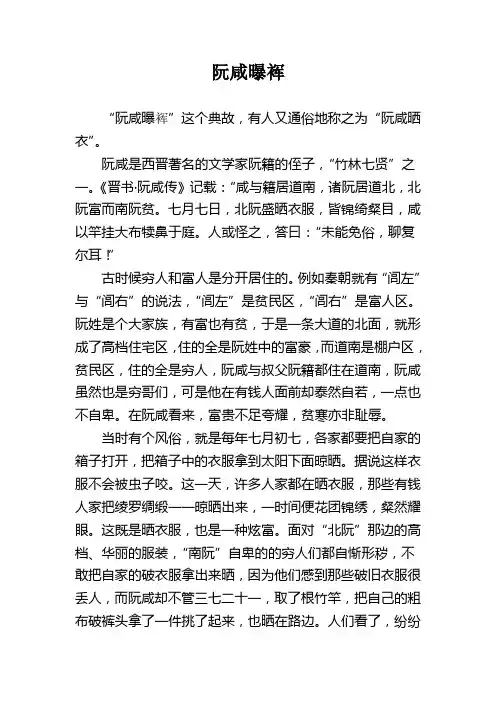 阮咸曝裈

“阮咸曝裈”这个典故，有人又通俗地称之为“阮咸晒衣”。

阮咸是西晋著名的文学家阮籍的侄子，“竹林七贤”之一。《晋书·阮咸传》记载：“咸与籍居道南，诸阮居道北，北阮富而南阮贫。七月七日，北阮盛晒衣服，皆锦绮粲目，咸以竿挂大布犊鼻于庭。人或怪之，答曰：“未能免俗，聊复尔耳！”

古时候穷人和富人是分开居住的。例如秦朝就有“闾左”与“闾右”的说法，“闾左”是贫民区，“闾右”是富人区。阮姓是个大家族，有富也有贫，于是一条大道的北面，就形成了高档住宅区，住的全是阮姓中的富豪，而道南是棚户区，贫民区，住的全是穷人，阮咸与叔父阮籍都住在道南，阮咸虽然也是穷哥们，可是他在有钱人面前却泰然自若，一点也不自卑。在阮咸看来，富贵不足夸耀，贫寒亦非耻辱。

当时有个风俗，就是每年七月初七，各家都要把自家的箱子打开，把箱子中的衣服拿到太阳下面晾晒。据说这样衣服不会被虫子咬。这一天，许多人家都在晒衣服，那些有钱人家把绫罗绸缎一一晾晒出来，一时间便花团锦绣，粲然耀眼。这既是晒衣服，也是一种炫富。面对“北阮”那边的高档、华丽的服装，“南阮”自卑的的穷人们都自惭形秽，不敢把自家的破衣服拿出来晒，因为他们感到那些破旧衣服很丢人，而阮咸却不管三七二十一，取了根竹竿，把自己的粗布破裤头拿了一件挑了起来，也晒在路边。人们看了，纷纷